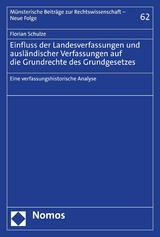 Münsterische Beiträge zur Rechtswissenschaft – Neue Folge

62

Florian Schulze

Einfluss der Landesverfassungen und ausländischer Verfassungen auf die Grundrechte des Grundgesetzes

Eine verfassungshistorische Analyse

Nomos